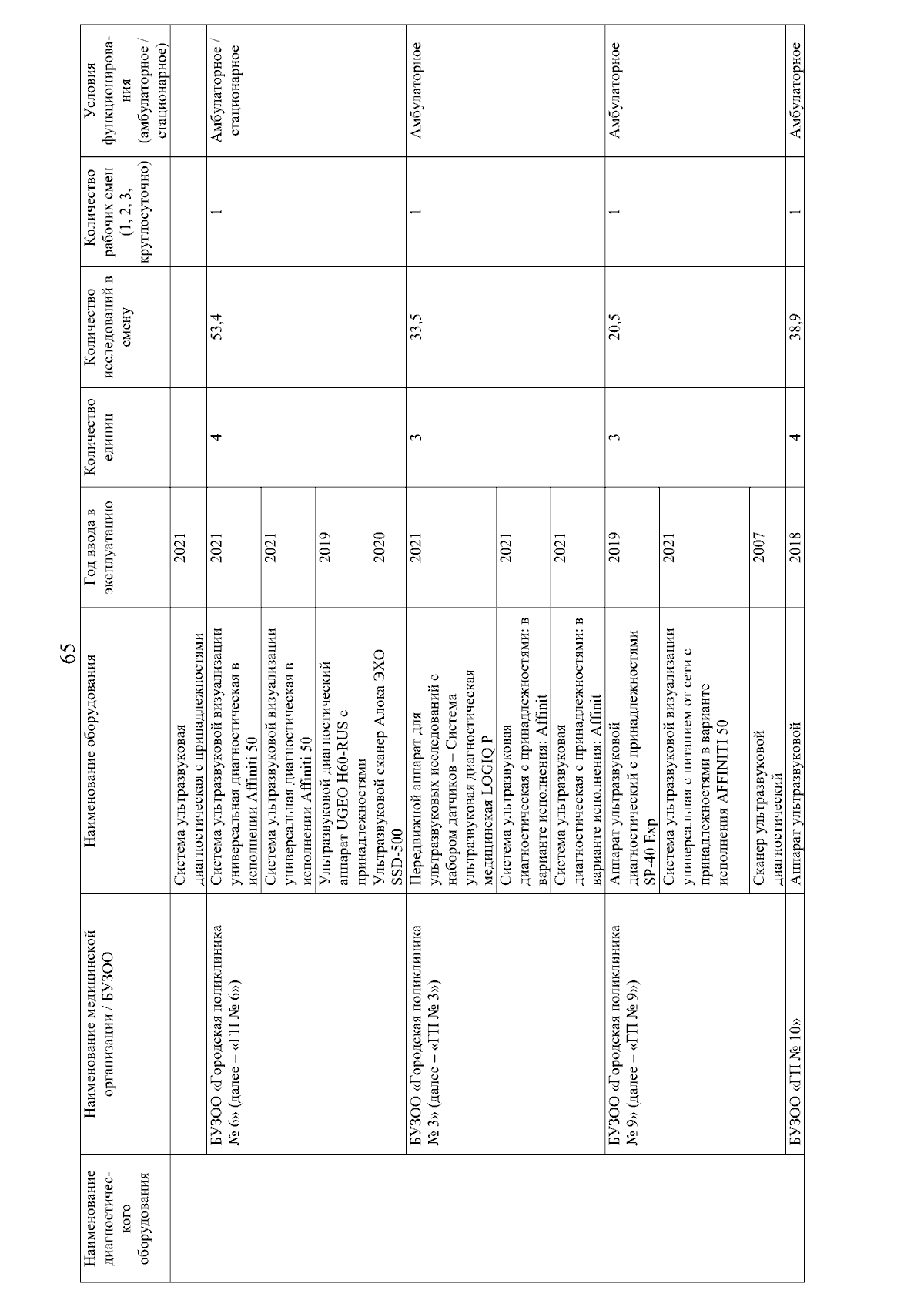 65

| Наименование диагностического оборудования | Наименование медицинской организации / БУЗОО | Наименование оборудования | Год ввода в эксплуатацию | Количество единиц | Количество исследований в смену | Количество рабочих смен (1, 2, 3, круглосуточно) | Условия функционирования (амбулаторное / стационарное) |
|---|---|---|---|---|---|---|---|
| | | Система ультразвуковая диагностическая с принадлежностями | 2021 | | | | |
| | БУЗОО «Городская поликлиника № 6» (далее – «ГП № 6») | Система ультразвуковой визуализации универсальная диагностическая в исполнении Affiniti 50 | 2021 | 4 | 53,4 | 1 | Амбулаторное / стационарное |
| | | Система ультразвуковой визуализации универсальная диагностическая в исполнении Affiniti 50 | 2021 | | | | |
| | | Ультразвуковой диагностический аппарат UGEO H60-RUS с принадлежностями | 2019 | | | | |
| | | Ультразвуковой сканер Алока ЭХО SSD-500 | 2020 | | | | |
| | БУЗОО «Городская поликлиника № 3» (далее – «ГП № 3») | Передвижной аппарат для ультразвуковых исследований с набором датчиков – Система ультразвуковая диагностическая медицинская LOGIQ P | 2021 | 3 | 33,5 | 1 | Амбулаторное |
| | | Система ультразвуковая диагностическая с принадлежностями: в варианте исполнения: Affinit | 2021 | | | | |
| | | Система ультразвуковая диагностическая с принадлежностями: в варианте исполнения: Affinit | 2021 | | | | |
| | БУЗОО «Городская поликлиника № 9» (далее – «ГП № 9») | Аппарат ультразвуковой диагностический с принадлежностями SP-40 Exp | 2019 | 3 | 20,5 | 1 | Амбулаторное |
| | | Система ультразвуковой визуализации универсальная с питанием от сети с принадлежностями в варианте исполнения AFFINITI 50 | 2021 | | | | |
| | | Сканер ультразвуковой диагностический | 2007 | | | | |
| | БУЗОО «ГП № 10» | Аппарат ультразвуковой | 2018 | 4 | 38,9 | 1 | Амбулаторное |